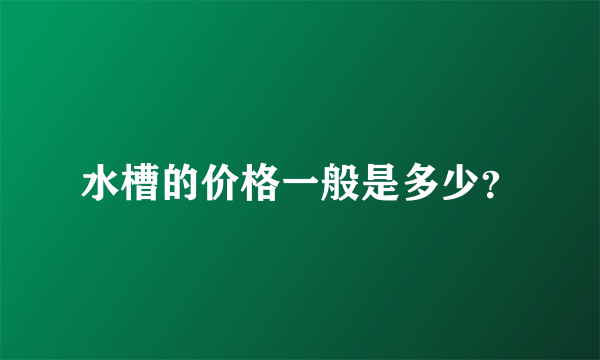 水槽的价格一般是多少?